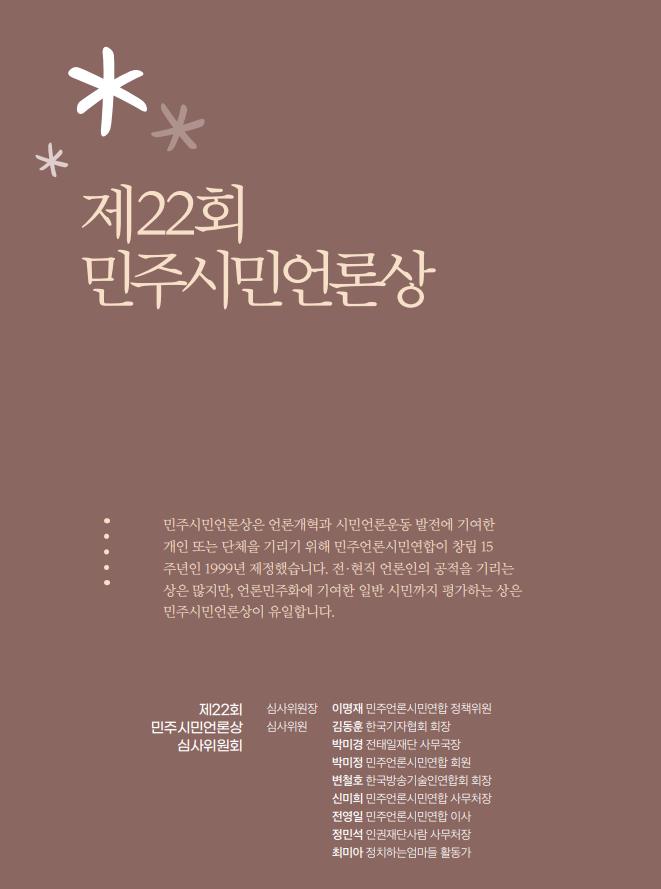 제22회
민주시민언론상

민주시민언론상은 언론개혁과 시민언론운동 발전에 기여한 개인 또는 단체를 기리기 위해 민주언론시민연합이 창립 15주년인 1999년 제정했습니다. 전·현직 언론인의 공적을 기리는 상은 많지만, 언론민주화에 기여한 일반 시민까지 평가하는 상은 민주시민언론상이 유일합니다.

제22회
민주시민언론상
심사위원회

심사위원장 이명재 민주언론시민연합 정책위원
심사위원 김동훈 한국기자협회 회장
박미경 전태일재단 사무국장
박미정 민주언론시민연합 회원
변철호 한국방송기술인연합회 회장
신미희 민주언론시민연합 사무처장
전영일 민주언론시민연합 이사
정민석 인권재단사람 사무처장
최미아 정치하는엄마들 활동가